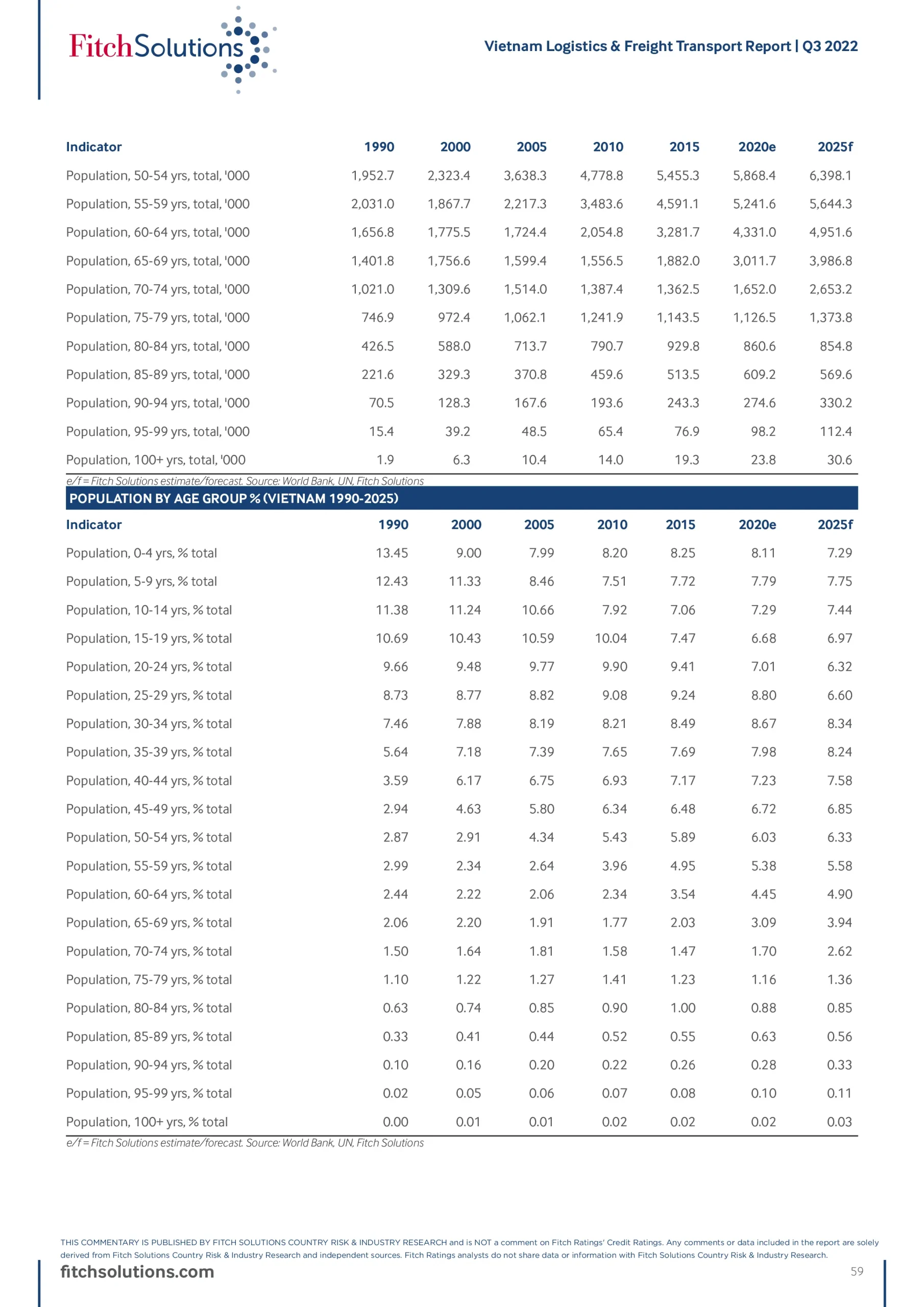 FitchSolutions

Vietnam Logistics & Freight Transport Report | Q3 2022

| Indicator | 1990 | 2000 | 2005 | 2010 | 2015 | 2020e | 2025f |
|---|---|---|---|---|---|---|---|
| Population, 50-54 yrs, total, '000 | 1,952.7 | 2,323.4 | 3,638.3 | 4,778.8 | 5,455.3 | 5,868.4 | 6,398.1 |
| Population, 55-59 yrs, total, '000 | 2,031.0 | 1,867.7 | 2,217.3 | 3,483.6 | 4,591.1 | 5,241.6 | 5,644.3 |
| Population, 60-64 yrs, total, '000 | 1,656.8 | 1,775.5 | 1,724.4 | 2,054.8 | 3,281.7 | 4,331.0 | 4,951.6 |
| Population, 65-69 yrs, total, '000 | 1,401.8 | 1,756.6 | 1,599.4 | 1,556.5 | 1,882.0 | 3,011.7 | 3,986.8 |
| Population, 70-74 yrs, total, '000 | 1,021.0 | 1,309.6 | 1,514.0 | 1,387.4 | 1,362.5 | 1,652.0 | 2,653.2 |
| Population, 75-79 yrs, total, '000 | 746.9 | 972.4 | 1,062.1 | 1,241.9 | 1,143.5 | 1,126.5 | 1,373.8 |
| Population, 80-84 yrs, total, '000 | 426.5 | 588.0 | 713.7 | 790.7 | 929.8 | 860.6 | 854.8 |
| Population, 85-89 yrs, total, '000 | 221.6 | 329.3 | 370.8 | 459.6 | 513.5 | 609.2 | 569.6 |
| Population, 90-94 yrs, total, '000 | 70.5 | 128.3 | 167.6 | 193.6 | 243.3 | 274.6 | 330.2 |
| Population, 95-99 yrs, total, '000 | 15.4 | 39.2 | 48.5 | 65.4 | 76.9 | 98.2 | 112.4 |
| Population, 100+ yrs, total, '000 | 1.9 | 6.3 | 10.4 | 14.0 | 19.3 | 23.8 | 30.6 |

e/f = Fitch Solutions estimate/forecast. Source: World Bank, UN, Fitch Solutions

POPULATION BY AGE GROUP % (VIETNAM 1990-2025)

| Indicator | 1990 | 2000 | 2005 | 2010 | 2015 | 2020e | 2025f |
|---|---|---|---|---|---|---|---|
| Population, 0-4 yrs, % total | 13.45 | 9.00 | 7.99 | 8.20 | 8.25 | 8.11 | 7.29 |
| Population, 5-9 yrs, % total | 12.43 | 11.33 | 8.46 | 7.51 | 7.72 | 7.79 | 7.75 |
| Population, 10-14 yrs, % total | 11.38 | 11.24 | 10.66 | 7.92 | 7.06 | 7.29 | 7.44 |
| Population, 15-19 yrs, % total | 10.69 | 10.43 | 10.59 | 10.04 | 7.47 | 6.68 | 6.97 |
| Population, 20-24 yrs, % total | 9.66 | 9.48 | 9.77 | 9.90 | 9.41 | 7.01 | 6.32 |
| Population, 25-29 yrs, % total | 8.73 | 8.77 | 8.82 | 9.08 | 9.24 | 8.80 | 6.60 |
| Population, 30-34 yrs, % total | 7.46 | 7.88 | 8.19 | 8.21 | 8.49 | 8.67 | 8.34 |
| Population, 35-39 yrs, % total | 5.64 | 7.18 | 7.39 | 7.65 | 7.69 | 7.98 | 8.24 |
| Population, 40-44 yrs, % total | 3.59 | 6.17 | 6.75 | 6.93 | 7.17 | 7.23 | 7.58 |
| Population, 45-49 yrs, % total | 2.94 | 4.63 | 5.80 | 6.34 | 6.48 | 6.72 | 6.85 |
| Population, 50-54 yrs, % total | 2.87 | 2.91 | 4.34 | 5.43 | 5.89 | 6.03 | 6.33 |
| Population, 55-59 yrs, % total | 2.99 | 2.34 | 2.64 | 3.96 | 4.95 | 5.38 | 5.58 |
| Population, 60-64 yrs, % total | 2.44 | 2.22 | 2.06 | 2.34 | 3.54 | 4.45 | 4.90 |
| Population, 65-69 yrs, % total | 2.06 | 2.20 | 1.91 | 1.77 | 2.03 | 3.09 | 3.94 |
| Population, 70-74 yrs, % total | 1.50 | 1.64 | 1.81 | 1.58 | 1.47 | 1.70 | 2.62 |
| Population, 75-79 yrs, % total | 1.10 | 1.22 | 1.27 | 1.41 | 1.23 | 1.16 | 1.36 |
| Population, 80-84 yrs, % total | 0.63 | 0.74 | 0.85 | 0.90 | 1.00 | 0.88 | 0.85 |
| Population, 85-89 yrs, % total | 0.33 | 0.41 | 0.44 | 0.52 | 0.55 | 0.63 | 0.56 |
| Population, 90-94 yrs, % total | 0.10 | 0.16 | 0.20 | 0.22 | 0.26 | 0.28 | 0.33 |
| Population, 95-99 yrs, % total | 0.02 | 0.05 | 0.06 | 0.07 | 0.08 | 0.10 | 0.11 |
| Population, 100+ yrs, % total | 0.00 | 0.01 | 0.01 | 0.02 | 0.02 | 0.02 | 0.03 |

e/f = Fitch Solutions estimate/forecast. Source: World Bank, UN, Fitch Solutions

THIS COMMENTARY IS PUBLISHED BY FITCH SOLUTIONS COUNTRY RISK & INDUSTRY RESEARCH and is NOT a comment on Fitch Ratings' Credit Ratings. Any comments or data included in the report are solely derived from Fitch Solutions Country Risk & Industry Research and independent sources. Fitch Ratings analysts do not share data or information with Fitch Solutions Country Risk & Industry Research.

fitchsolutions.com

59